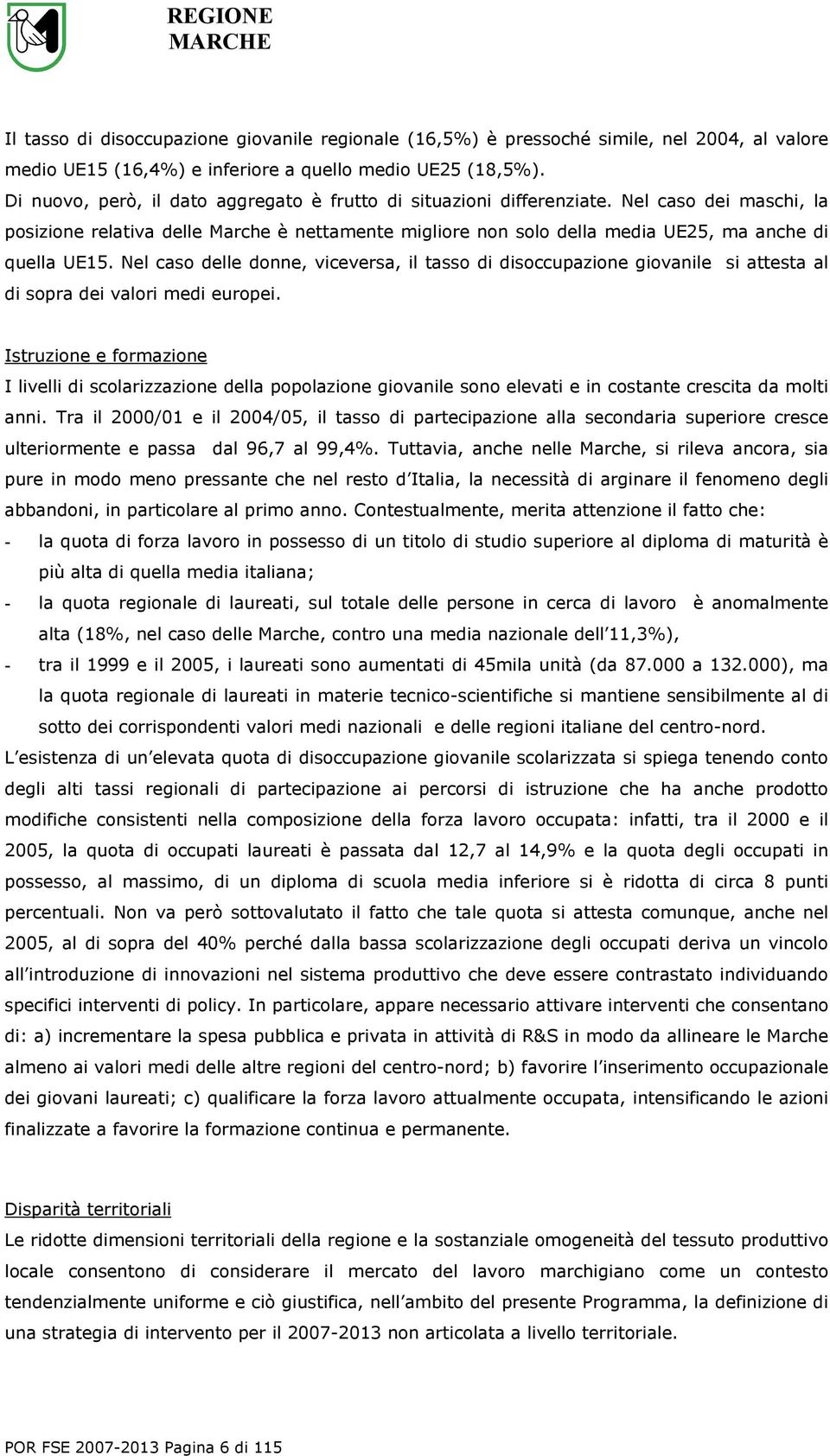 REGIONE MARCHE

Il tasso di disoccupazione giovanile regionale (16,5%) è pressoché simile, nel 2004, al valore medio UE15 (16,4%) e inferiore a quello medio UE25 (18,5%).
Di nuovo, però, il dato aggregato è frutto di situazioni differenziate. Nel caso dei maschi, la posizione relativa delle Marche è nettamente migliore non solo della media UE25, ma anche di quella UE15. Nel caso delle donne, viceversa, il tasso di disoccupazione giovanile si attesta al di sopra dei valori medi europei.

Istruzione e formazione
I livelli di scolarizzazione della popolazione giovanile sono elevati e in costante crescita da molti anni. Tra il 2000/01 e il 2004/05, il tasso di partecipazione alla secondaria superiore cresce ulteriormente e passa dal 96,7 al 99,4%. Tuttavia, anche nelle Marche, si rileva ancora, sia pure in modo meno pressante che nel resto d'Italia, la necessità di arginare il fenomeno degli abbandoni, in particolare al primo anno. Contestualmente, merita attenzione il fatto che:
- la quota di forza lavoro in possesso di un titolo di studio superiore al diploma di maturità è più alta di quella media italiana;
- la quota regionale di laureati, sul totale delle persone in cerca di lavoro è anomalmente alta (18%, nel caso delle Marche, contro una media nazionale dell'11,3%),
- tra il 1999 e il 2005, i laureati sono aumentati di 45mila unità (da 87.000 a 132.000), ma la quota regionale di laureati in materie tecnico-scientifiche si mantiene sensibilmente al di sotto dei corrispondenti valori medi nazionali e delle regioni italiane del centro-nord.
L'esistenza di un'elevata quota di disoccupazione giovanile scolarizzata si spiega tenendo conto degli alti tassi regionali di partecipazione ai percorsi di istruzione che ha anche prodotto modifiche consistenti nella composizione della forza lavoro occupata: infatti, tra il 2000 e il 2005, la quota di occupati laureati è passata dal 12,7 al 14,9% e la quota degli occupati in possesso, al massimo, di un diploma di scuola media inferiore si è ridotta di circa 8 punti percentuali. Non va però sottovalutato il fatto che tale quota si attesta comunque, anche nel 2005, al di sopra del 40% perché dalla bassa scolarizzazione degli occupati deriva un vincolo all'introduzione di innovazioni nel sistema produttivo che deve essere contrastato individuando specifici interventi di policy. In particolare, appare necessario attivare interventi che consentano di: a) incrementare la spesa pubblica e privata in attività di R&S in modo da allineare le Marche almeno ai valori medi delle altre regioni del centro-nord; b) favorire l'inserimento occupazionale dei giovani laureati; c) qualificare la forza lavoro attualmente occupata, intensificando le azioni finalizzate a favorire la formazione continua e permanente.

Disparità territoriali
Le ridotte dimensioni territoriali della regione e la sostanziale omogeneità del tessuto produttivo locale consentono di considerare il mercato del lavoro marchigiano come un contesto tendenzialmente uniforme e ciò giustifica, nell'ambito del presente Programma, la definizione di una strategia di intervento per il 2007-2013 non articolata a livello territoriale.

POR FSE 2007-2013 Pagina 6 di 115